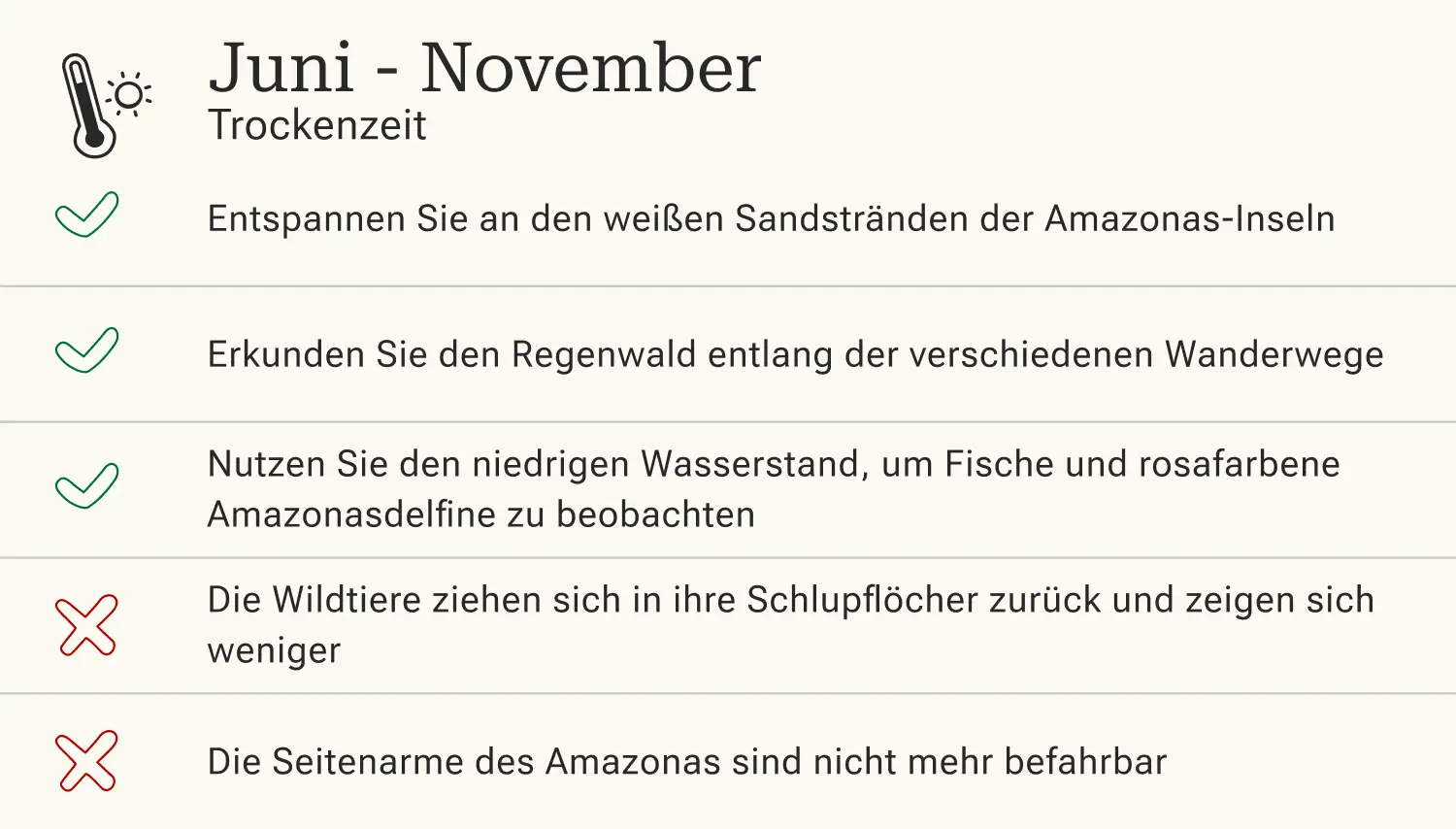 Juni - November
Trockenzeit

Entspannen Sie an den weißen Sandstränden der Amazonas-Inseln

Erkunden Sie den Regenwald entlang der verschiedenen Wanderwege

Nutzen Sie den niedrigen Wasserstand, um Fische und rosafarbene Amazonasdelfine zu beobachten

Die Wildtiere ziehen sich in ihre Schlupflöcher zurück und zeigen sich weniger

Die Seitenarme des Amazonas sind nicht mehr befahrbar